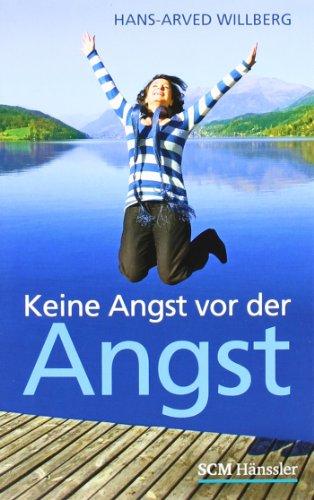 HANS-ARVED WILLBERG

Keine Angst vor der
Angst

SCM Hänssler